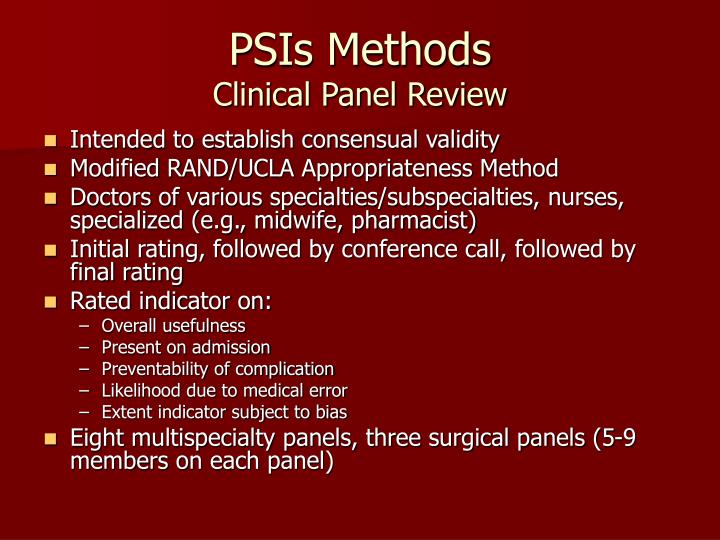 PSIs Methods
Clinical Panel Review

- Intended to establish consensual validity
- Modified RAND/UCLA Appropriateness Method
- Doctors of various specialties/subspecialties, nurses, specialized (e.g., midwife, pharmacist)
- Initial rating, followed by conference call, followed by final rating
- Rated indicator on:
  – Overall usefulness
  – Present on admission
  – Preventability of complication
  – Likelihood due to medical error
  – Extent indicator subject to bias
- Eight multispecialty panels, three surgical panels (5-9 members on each panel)